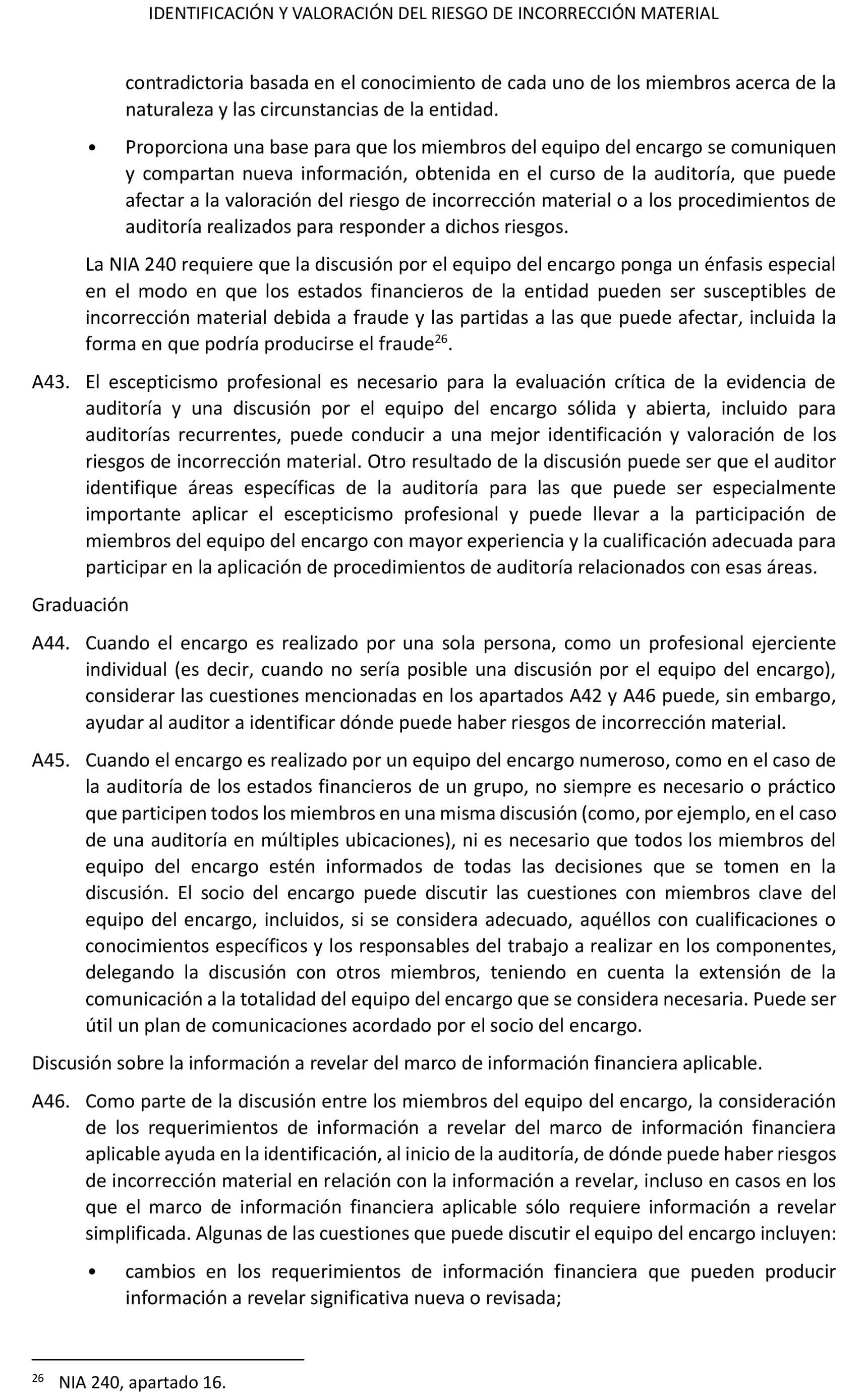 IDENTIFICACIÓN Y VALORACIÓN DEL RIESGO DE INCORRECCIÓN MATERIAL

contradictoria basada en el conocimiento de cada uno de los miembros acerca de la naturaleza y las circunstancias de la entidad.

• Proporciona una base para que los miembros del equipo del encargo se comuniquen y compartan nueva información, obtenida en el curso de la auditoría, que puede afectar a la valoración del riesgo de incorrección material o a los procedimientos de auditoría realizados para responder a dichos riesgos.

La NIA 240 requiere que la discusión por el equipo del encargo ponga un énfasis especial en el modo en que los estados financieros de la entidad pueden ser susceptibles de incorrección material debida a fraude y las partidas a las que puede afectar, incluida la forma en que podría producirse el fraude$^{26}$.

A43. El escepticismo profesional es necesario para la evaluación crítica de la evidencia de auditoría y una discusión por el equipo del encargo sólida y abierta, incluido para auditorías recurrentes, puede conducir a una mejor identificación y valoración de los riesgos de incorrección material. Otro resultado de la discusión puede ser que el auditor identifique áreas específicas de la auditoría para las que puede ser especialmente importante aplicar el escepticismo profesional y puede llevar a la participación de miembros del equipo del encargo con mayor experiencia y la cualificación adecuada para participar en la aplicación de procedimientos de auditoría relacionados con esas áreas.

Graduación

A44. Cuando el encargo es realizado por una sola persona, como un profesional ejerciente individual (es decir, cuando no sería posible una discusión por el equipo del encargo), considerar las cuestiones mencionadas en los apartados A42 y A46 puede, sin embargo, ayudar al auditor a identificar dónde puede haber riesgos de incorrección material.

A45. Cuando el encargo es realizado por un equipo del encargo numeroso, como en el caso de la auditoría de los estados financieros de un grupo, no siempre es necesario o práctico que participen todos los miembros en una misma discusión (como, por ejemplo, en el caso de una auditoría en múltiples ubicaciones), ni es necesario que todos los miembros del equipo del encargo estén informados de todas las decisiones que se tomen en la discusión. El socio del encargo puede discutir las cuestiones con miembros clave del equipo del encargo, incluidos, si se considera adecuado, aquéllos con cualificaciones o conocimientos específicos y los responsables del trabajo a realizar en los componentes, delegando la discusión con otros miembros, teniendo en cuenta la extensión de la comunicación a la totalidad del equipo del encargo que se considera necesaria. Puede ser útil un plan de comunicaciones acordado por el socio del encargo.

Discusión sobre la información a revelar del marco de información financiera aplicable.

A46. Como parte de la discusión entre los miembros del equipo del encargo, la consideración de los requerimientos de información a revelar del marco de información financiera aplicable ayuda en la identificación, al inicio de la auditoría, de dónde puede haber riesgos de incorrección material en relación con la información a revelar, incluso en casos en los que el marco de información financiera aplicable sólo requiere información a revelar simplificada. Algunas de las cuestiones que puede discutir el equipo del encargo incluyen:

• cambios en los requerimientos de información financiera que pueden producir información a revelar significativa nueva o revisada;

$^{26}$ NIA 240, apartado 16.